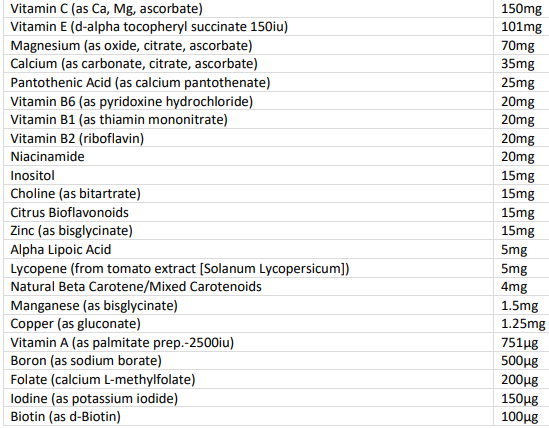 | Vitamin C (as Ca, Mg, ascorbate) | 150mg |
|---|---|
| Vitamin E (d-alpha tocopheryl succinate 150iu) | 101mg |
| Magnesium (as oxide, citrate, ascorbate) | 70mg |
| Calcium (as carbonate, citrate, ascorbate) | 35mg |
| Pantothenic Acid (as calcium pantothenate) | 25mg |
| Vitamin B6 (as pyridoxine hydrochloride) | 20mg |
| Vitamin B1 (as thiamin mononitrate) | 20mg |
| Vitamin B2 (riboflavin) | 20mg |
| Niacinamide | 20mg |
| Inositol | 15mg |
| Choline (as bitartrate) | 15mg |
| Citrus Bioflavonoids | 15mg |
| Zinc (as bisglycinate) | 15mg |
| Alpha Lipoic Acid | 5mg |
| Lycopene (from tomato extract [Solanum Lycopersicum]) | 5mg |
| Natural Beta Carotene/Mixed Carotenoids | 4mg |
| Manganese (as bisglycinate) | 1.5mg |
| Copper (as gluconate) | 1.25mg |
| Vitamin A (as palmitate prep.-2500iu) | 751µg |
| Boron (as sodium borate) | 500µg |
| Folate (calcium L-methylfolate) | 200µg |
| Iodine (as potassium iodide) | 150µg |
| Biotin (as d-Biotin) | 100µg |